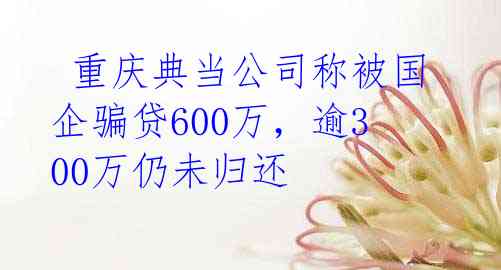 重庆典当公司称被国企骗贷600万，逾300万仍未归还